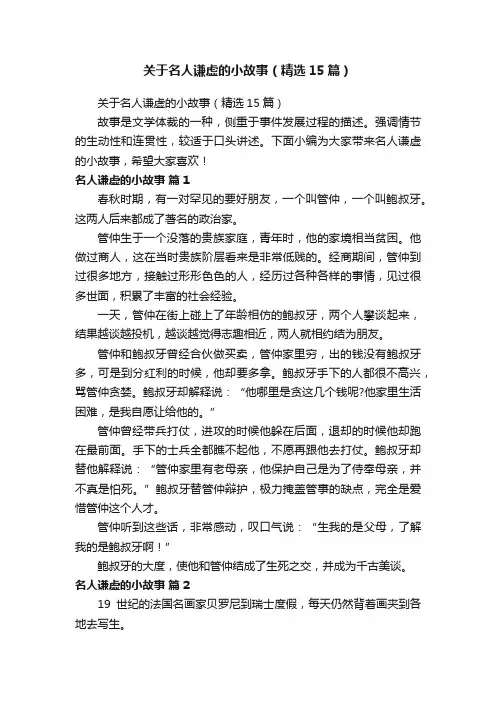 关于名人谦虚的小故事（精选15篇）

关于名人谦虚的小故事（精选15篇）

故事是文学体裁的一种，侧重于事件发展过程的描述。强调情节的生动性和连贯性，较适于口头讲述。下面小编为大家带来名人谦虚的小故事，希望大家喜欢！

名人谦虚的小故事 篇1

春秋时期，有一对罕见的要好朋友，一个叫管仲，一个叫鲍叔牙。这两人后来都成了著名的政治家。

管仲生于一个没落的贵族家庭，青年时，他的家境相当贫困。他做过商人，这在当时贵族阶层看来是非常低贱的。经商期间，管仲到过很多地方，接触过形形色色的人，经历过各种各样的事情，见过很多世面，积累了丰富的社会经验。

一天，管仲在街上碰上了年龄相仿的鲍叔牙，两个人攀谈起来，结果越谈越投机，越谈越觉得志趣相近，两人就相约结为朋友。

管仲和鲍叔牙曾经合伙做买卖，管仲家里穷，出的钱没有鲍叔牙多，可是到分红利的时候，他却要多拿。鲍叔牙手下的人都很不高兴，骂管仲贪婪。鲍叔牙却解释说：“他哪里是贪这几个钱呢?他家里生活困难，是我自愿让给他的。”

管仲曾经带兵打仗，进攻的时候他躲在后面，退却的时候他却跑在最前面。手下的士兵全都瞧不起他，不愿再跟他去打仗。鲍叔牙却替他解释说：“管仲家里有老母亲，他保护自己是为了侍奉母亲，并不真是怕死。”鲍叔牙替管仲辩护，极力掩盖管事的缺点，完全是爱惜管仲这个人才。

管仲听到这些话，非常感动，叹口气说：“生我的是父母，了解我的是鲍叔牙啊！”

鲍叔牙的大度，使他和管仲结成了生死之交，并成为千古美谈。

名人谦虚的小故事 篇2

19 世纪的法国名画家贝罗尼到瑞士度假，每天仍然背着画夹到各地去写生。